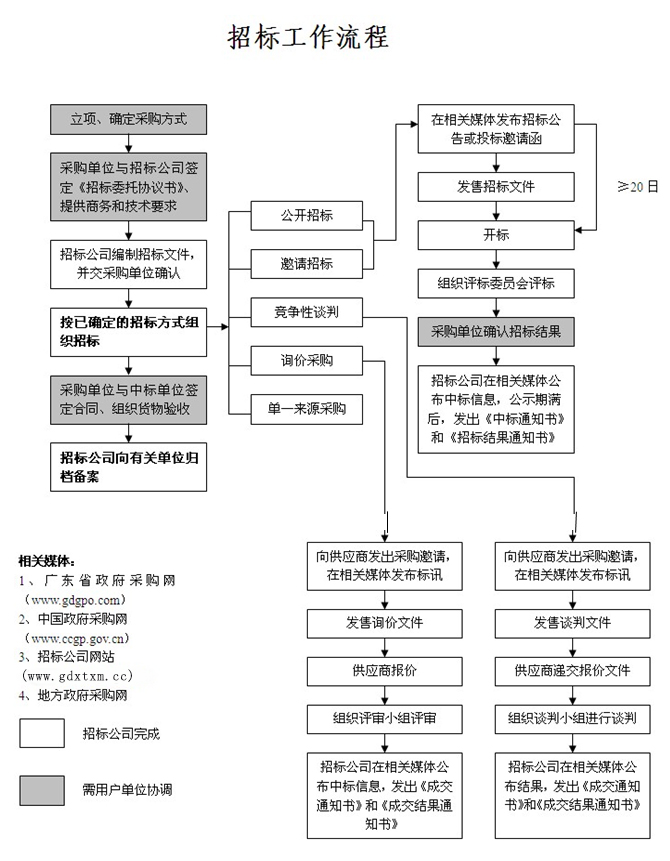 招标工作流程

立项、确定采购方式

采购单位与招标公司签定《招标委托协议书》、提供商务和技术要求

招标公司编制招标文件，并交采购单位确认

按已确定的招标方式组织招标

采购单位与中标单位签定合同、组织货物验收

招标公司向有关单位归档备案

公开招标

邀请招标

竞争性谈判

询价采购

单一来源采购

在相关媒体发布招标公告或投标邀请函

发售招标文件

≥20 日

开标

组织评标委员会评标

采购单位确认招标结果

招标公司在相关媒体公布中标信息，公示期满后，发出《中标通知书》和《招标结果通知书》

向供应商发出采购邀请，在相关媒体发布标讯

发售询价文件

供应商报价

组织评审小组评审

招标公司在相关媒体公布中标信息，发出《成交通知书》和《成交结果通知书》

向供应商发出采购邀请，在相关媒体发布标讯

发售谈判文件

供应商递交报价文件

组织谈判小组进行谈判

招标公司在相关媒体公布结果，发出《成交通知书》和《成交结果通知书》

相关媒体：
1、广东省政府采购网（www.gdgpo.com）
2、中国政府采购网（www.ccgp.gov.cn）
3、招标公司网站（www.gdxtxm.cc）
4、地方政府采购网

招标公司完成

需用户单位协调